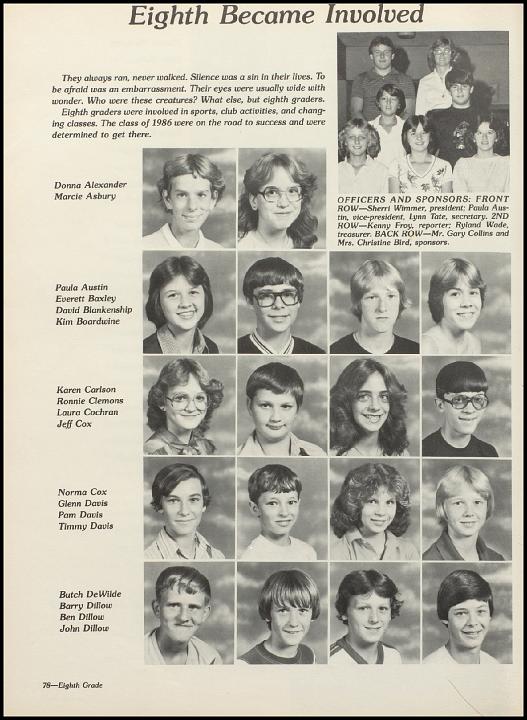 Eighth Became Involved

They always ran, never walked. Silence was a sin in their lives. To be afraid was an embarrassment. Their eyes were usually wide with wonder. Who were these creatures? What else, but eighth graders.

Eighth graders were involved in sports, club activities, and changing classes. The class of 1986 were on the road to success and were determined to get there.

OFFICERS AND SPONSORS: FRONT ROW—Sherri Wimmer, president; Paula Austin, vice-president, Lynn Tate, secretary. 2ND ROW—Kenny Froy, reporter; Ryland Wade, treasurer. BACK ROW—Mr. Gary Collins and Mrs. Christine Bird, sponsors.

Donna Alexander
Marcie Asbury

Paula Austin
Everett Baxley
David Blankenship
Kim Boardwine

Karen Carlson
Ronnie Clemons
Laura Cochran
Jeff Cox

Norma Cox
Glenn Davis
Pam Davis
Timmy Davis

Butch DeWilde
Barry Dillow
Ben Dillow
John Dillow

78—Eighth Grade